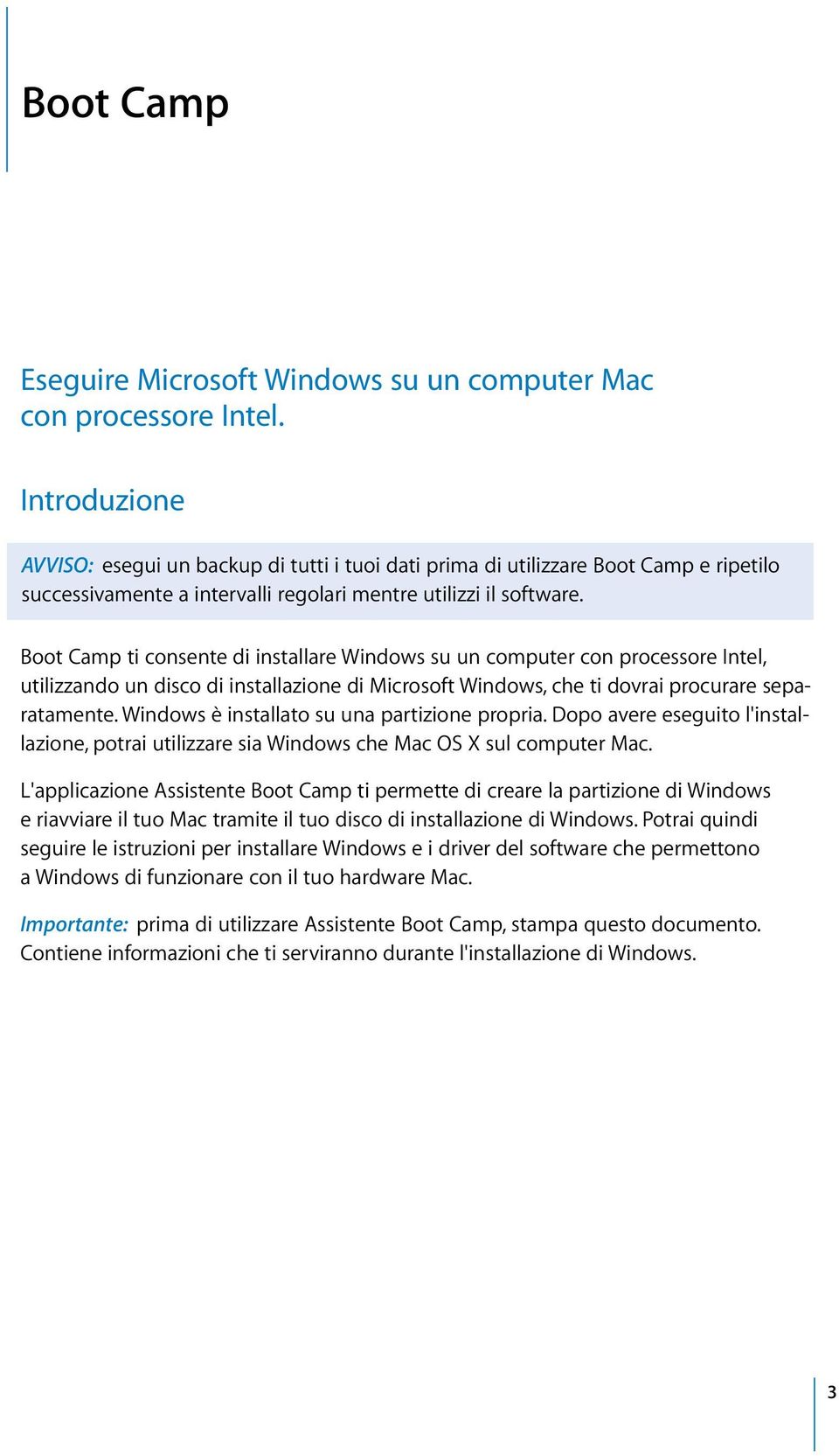 Boot Camp

Eseguire Microsoft Windows su un computer Mac con processore Intel.

Introduzione

AVVISO: esegui un backup di tutti i tuoi dati prima di utilizzare Boot Camp e ripetilo successivamente a intervalli regolari mentre utilizzi il software.

Boot Camp ti consente di installare Windows su un computer con processore Intel, utilizzando un disco di installazione di Microsoft Windows, che ti dovrai procurare separatamente. Windows è installato su una partizione propria. Dopo avere eseguito l'installazione, potrai utilizzare sia Windows che Mac OS X sul computer Mac.

L'applicazione Assistente Boot Camp ti permette di creare la partizione di Windows e riavviare il tuo Mac tramite il tuo disco di installazione di Windows. Potrai quindi seguire le istruzioni per installare Windows e i driver del software che permettono a Windows di funzionare con il tuo hardware Mac.

Importante: prima di utilizzare Assistente Boot Camp, stampa questo documento. Contiene informazioni che ti serviranno durante l'installazione di Windows.

3